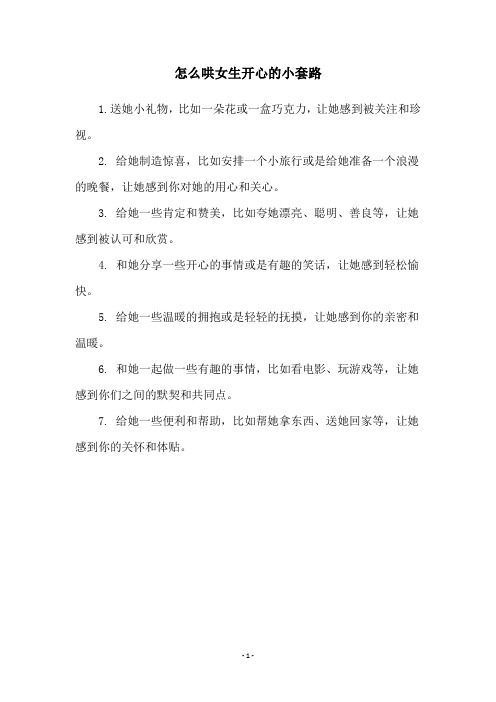 怎么哄女生开心的小套路

1.送她小礼物，比如一朵花或一盒巧克力，让她感到被关注和珍视。

2. 给她制造惊喜，比如安排一个小旅行或是给她准备一个浪漫的晚餐，让她感到你对她的用心和关心。

3. 给她一些肯定和赞美，比如夸她漂亮、聪明、善良等，让她感到被认可和欣赏。

4. 和她分享一些开心的事情或是有趣的笑话，让她感到轻松愉快。

5. 给她一些温暖的拥抱或是轻轻的抚摸，让她感到你的亲密和温暖。

6. 和她一起做一些有趣的事情，比如看电影、玩游戏等，让她感到你们之间的默契和共同点。

7. 给她一些便利和帮助，比如帮她拿东西、送她回家等，让她感到你的关怀和体贴。

- 1 -